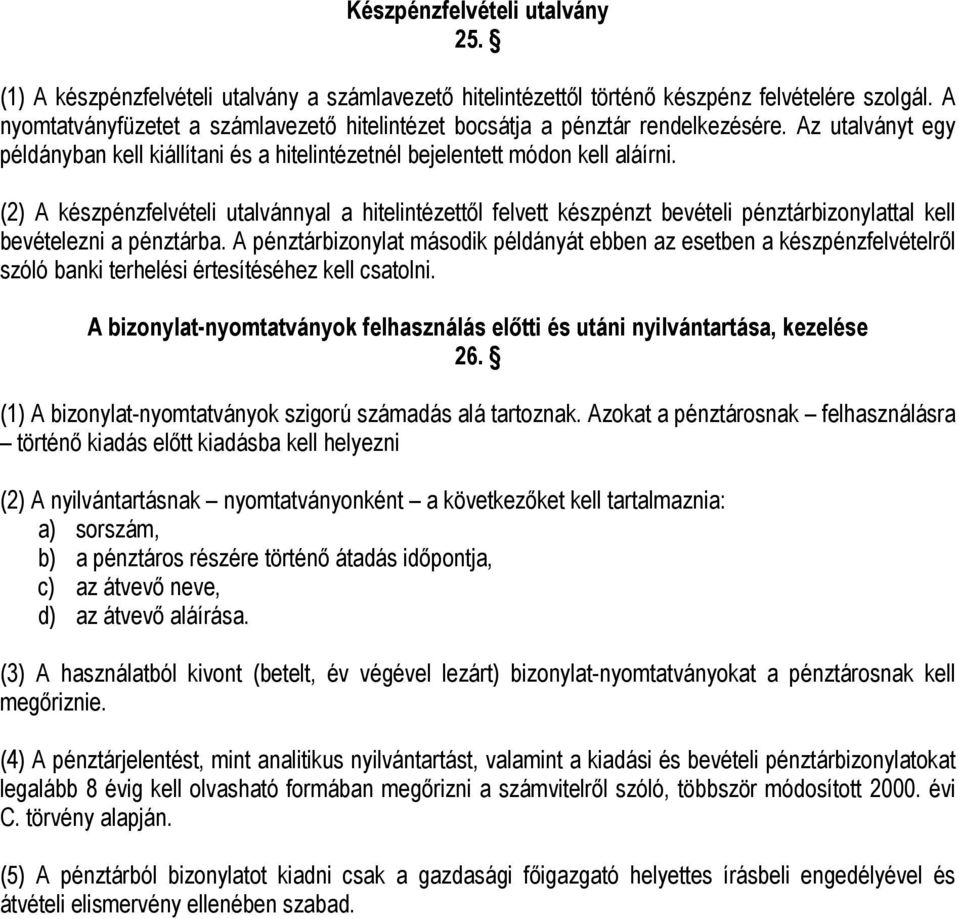 Készpénzfelvételi utalvány
25. §

(1) A készpénzfelvételi utalvány a számlavezető hitelintézettől történő készpénz felvételére szolgál. A nyomtatványfüzetet a számlavezető hitelintézet bocsátja a pénztár rendelkezésére. Az utalványt egy példányban kell kiállítani és a hitelintézetnél bejelentett módon kell aláírni.

(2) A készpénzfelvételi utalvánnyal a hitelintézettől felvett készpénzt bevételi pénztárbizonylattal kell bevételezni a pénztárba. A pénztárbizonylat második példányát ebben az esetben a készpénzfelvételről szóló banki terhelési értesítéséhez kell csatolni.

A bizonylat-nyomtatványok felhasználás előtti és utáni nyilvántartása, kezelése
26. §

(1) A bizonylat-nyomtatványok szigorú számadás alá tartoznak. Azokat a pénztárosnak – felhasználásra – történő kiadás előtt kiadásba kell helyezni

(2) A nyilvántartásnak – nyomtatványonként – a következőket kell tartalmaznia:
a) sorszám,
b) a pénztáros részére történő átadás időpontja,
c) az átvevő neve,
d) az átvevő aláírása.

(3) A használatból kivont (betelt, év végével lezárt) bizonylat-nyomtatványokat a pénztárosnak kell megőriznie.

(4) A pénztárjelentést, mint analitikus nyilvántartást, valamint a kiadási és bevételi pénztárbizonylatokat legalább 8 évig kell olvasható formában megőrizni a számvitelről szóló, többször módosított 2000. évi C. törvény alapján.

(5) A pénztárból bizonylatot kiadni csak a gazdasági főigazgató helyettes írásbeli engedélyével és átvételi elismervény ellenében szabad.